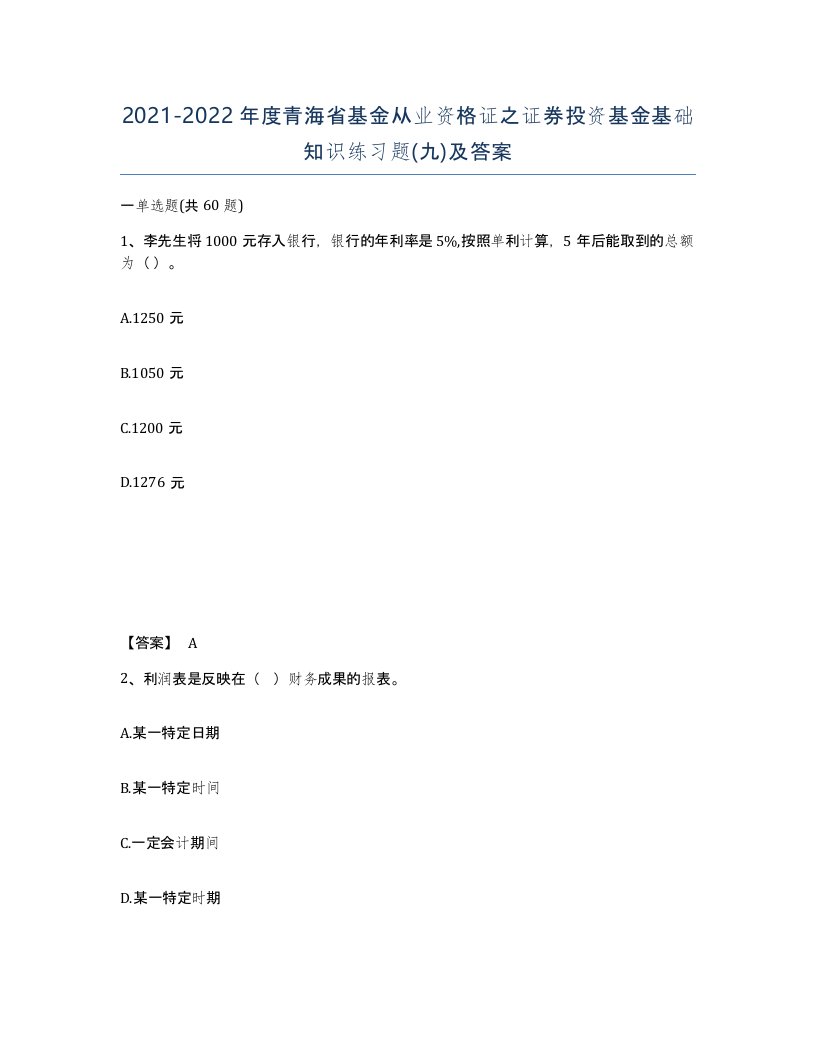 2021-2022年度青海省基金从业资格证之证券投资基金基础知识练习题(九)及答案

一单选题(共60题)

1、李先生将1000元存入银行，银行的年利率是5%,按照单利计算，5年后能取到的总额为（）。

A.1250元

B.1050元

C.1200元

D.1276元

【答案】 A

2、利润表是反映在（ ）财务成果的报表。

A.某一特定日期

B.某一特定时间

C.一定会计期间

D.某一特定时期